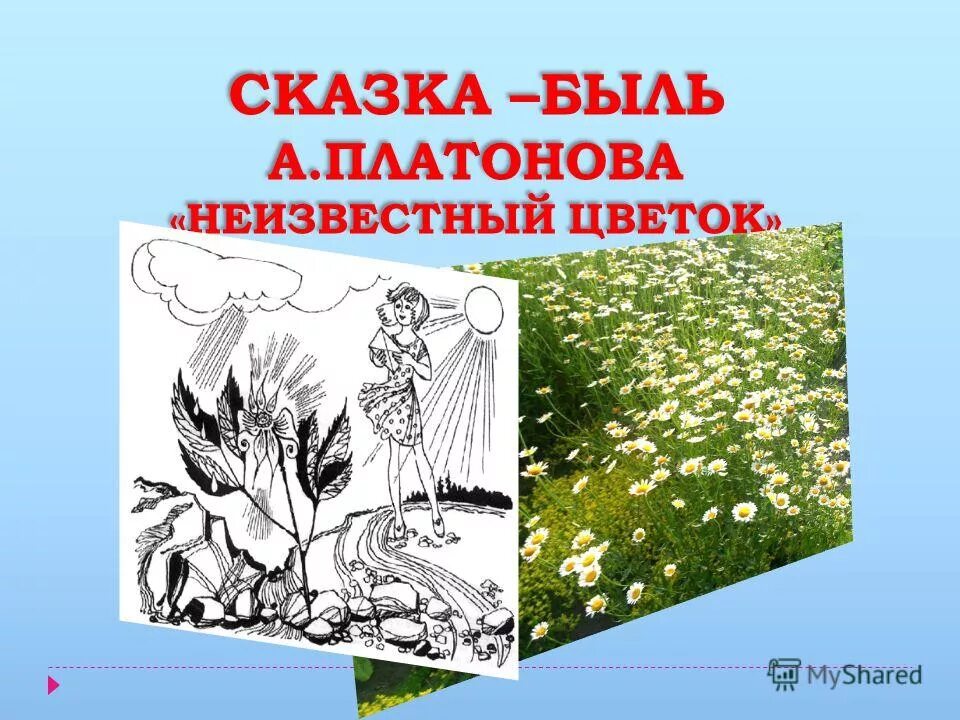 СКАЗКА –БЫЛЬ
А.ПЛАТОНОВА
«НЕИЗВЕСТНЫЙ ЦВЕТОК»

MyShared